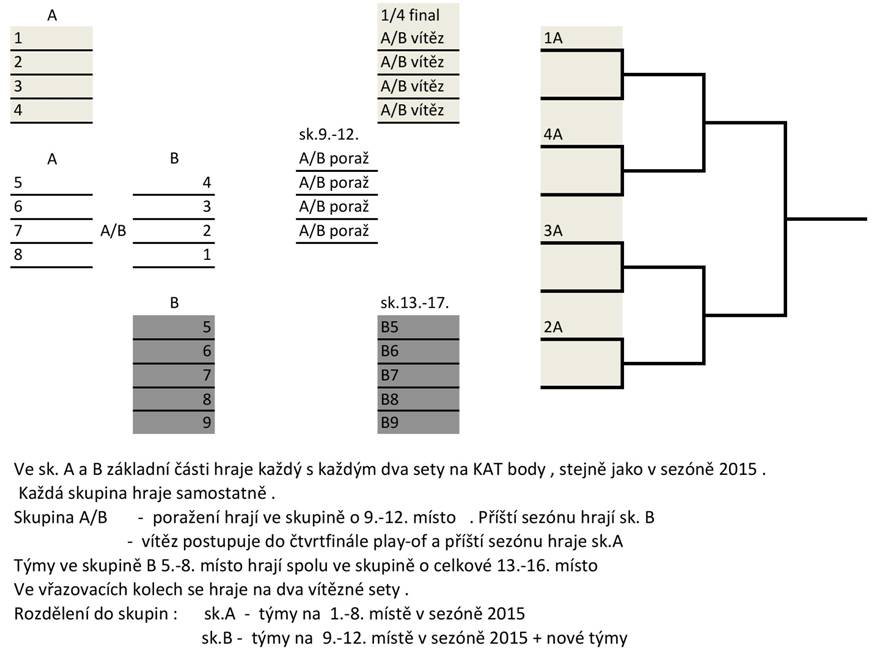 A

1
2
3
4

A
5
6
7
8

A/B

B
4
3
2
1

B
5
6
7
8
9

1/4 final
A/B vítěz
A/B vítěz
A/B vítěz
A/B vítěz

sk.9.-12.
A/B poraž
A/B poraž
A/B poraž
A/B poraž

sk.13.-17.
B5
B6
B7
B8
B9

1A
4A
3A
2A

Ve sk. A a B základní části hraje každý s každým dva sety na KAT body , stejně jako v sezóně 2015 .
Každá skupina hraje samostatně .
Skupina A/B - poražení hrají ve skupině o 9.-12. místo . Příští sezónu hrají sk. B
- vítěz postupuje do čtvrtfinále play-of a příští sezónu hraje sk.A
Týmy ve skupině B 5.-8. místo hrají spolu ve skupině o celkové 13.-16. místo
Ve vřazovacích kolech se hraje na dva vítězné sety .
Rozdělení do skupin : sk.A - týmy na 1.-8. místě v sezóně 2015
sk.B - týmy na 9.-12. místě v sezóně 2015 + nové týmy